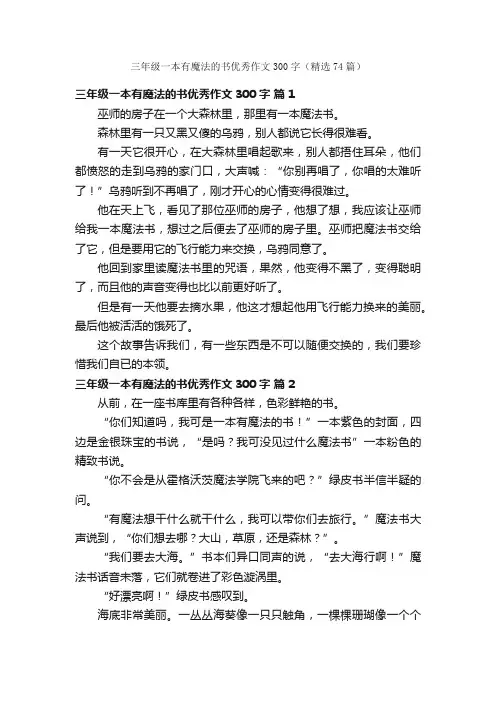 三年级一本有魔法的书优秀作文300字（精选74篇）

三年级一本有魔法的书优秀作文300字 篇1

巫师的房子在一个大森林里，那里有一本魔法书。

森林里有一只又黑又傻的乌鸦，别人都说它长得很难看。

有一天它很开心，在大森林里唱起歌来，别人都捂住耳朵，他们都愤怒的走到乌鸦的家门口，大声喊：“你别再唱了，你唱的太难听了！”乌鸦听到不再唱了，刚才开心的心情变得很难过。

他在天上飞，看见了那位巫师的房子，他想了想，我应该让巫师给我一本魔法书，想过之后便去了巫师的房子里。巫师把魔法书交给了它，但是要用它的飞行能力来交换，乌鸦同意了。

他回到家里读魔法书里的咒语，果然，他变得不黑了，变得聪明了，而且他的声音变得也比以前更好听了。

但是有一天他要去摘水果，他这才想起他用飞行能力换来的美丽。最后他被活活的饿死了。

这个故事告诉我们，有一些东西是不可以随便交换的，我们要珍惜我们自已的本领。

三年级一本有魔法的书优秀作文300字 篇2

从前，在一座书库里有各种各样，色彩鲜艳的书。

“你们知道吗，我可是一本有魔法的书！”一本紫色的封面，四边是金银珠宝的书说，“是吗？我可没见过什么魔法书”一本粉色的精致书说。

“你不会是从霍格沃茨魔法学院飞来的吧？”绿皮书半信半疑的问。

“有魔法想干什么就干什么，我可以带你们去旅行。”魔法书大声说到，“你们想去哪？大山，草原，还是森林？”。

“我们要去大海。”书本们异口同声的说，“去大海行啊！”魔法书话音未落，它们就卷进了彩色漩涡里。

“好漂亮啊！”绿皮书感叹到。

海底非常美丽。一丛丛海葵像一只只触角，一棵棵珊瑚像一个个